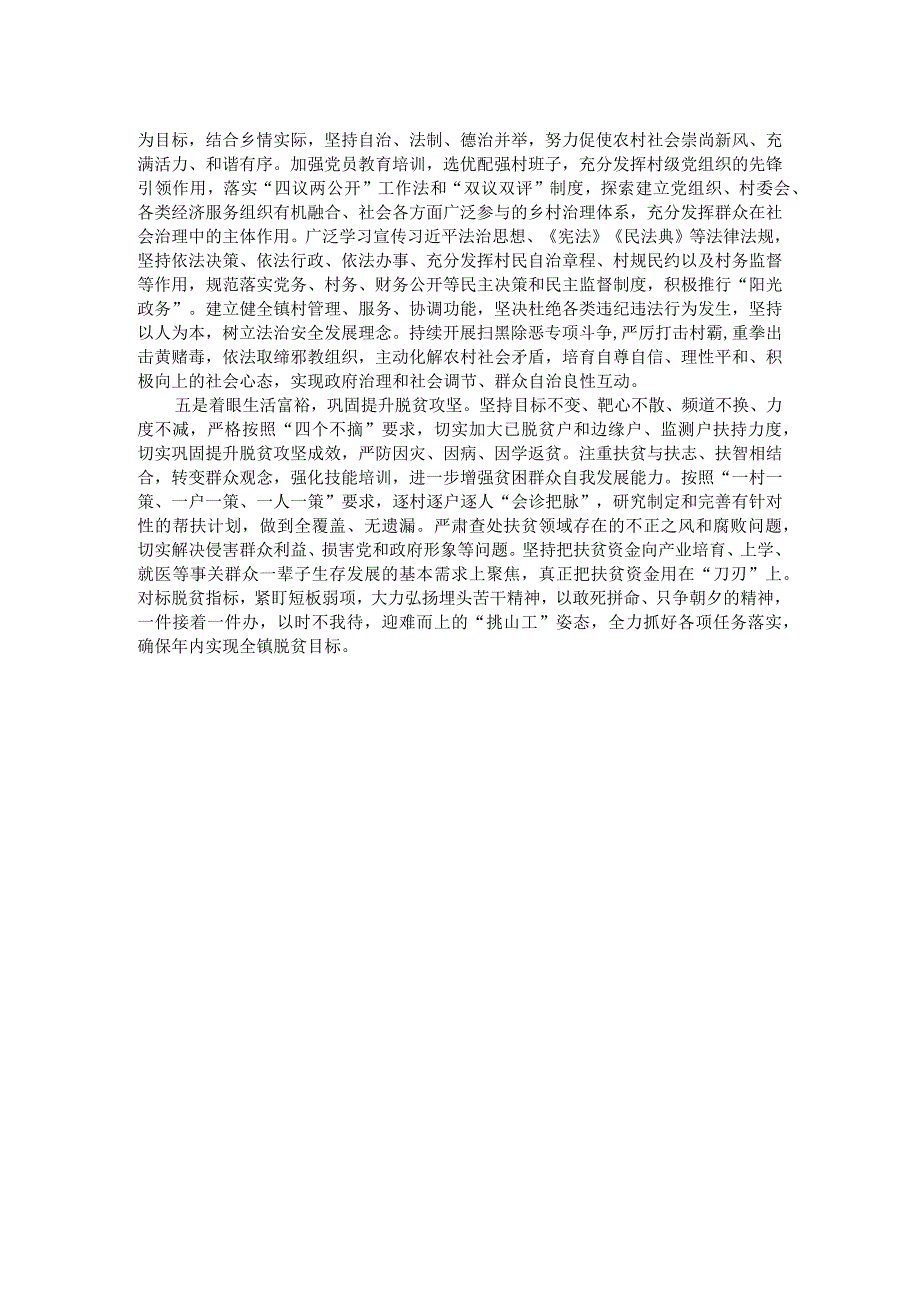 为目标，结合乡情实际，坚持自治、法制、德治并举，努力促使农村社会崇尚新风、充满活力、和谐有序。加强党员教育培训，选优配强村班子，充分发挥村级党组织的先锋引领作用，落实“四议两公开”工作法和“双议双评”制度，探索建立党组织、村委会、各类经济服务组织有机融合、社会各方面广泛参与的乡村治理体系，充分发挥群众在社会治理中的主体作用。广泛学习宣传习近平法治思想、《宪法》《民法典》等法律法规，坚持依法决策、依法行政、依法办事、充分发挥村民自治章程、村规民约以及村务监督等作用，规范落实党务、村务、财务公开等民主决策和民主监督制度，积极推行“阳光政务”。建立健全镇村管理、服务、协调功能，坚决杜绝各类违纪违法行为发生，坚持以人为本，树立法治安全发展理念。持续开展扫黑除恶专项斗争，严厉打击村霸，重拳出击黄赌毒，依法取缔邪教组织，主动化解农村社会矛盾，培育自尊自信、理性平和、积极向上的社会心态，实现政府治理和社会调节、群众自治良性互动。

五是着眼生活富裕，巩固提升脱贫攻坚。坚持目标不变、靶心不散、频道不换、力度不减，严格按照“四个不摘”要求，切实加大已脱贫户和边缘户、监测户扶持力度，切实巩固提升脱贫攻坚成效，严防因灾、因病、因学返贫。注重扶贫与扶志、扶智相结合，转变群众观念，强化技能培训，进一步增强贫困群众自我发展能力。按照“一村一策、一户一策、一人一策”要求，逐村逐户逐人“会诊把脉”，研究制定和完善有针对性的帮扶计划，做到全覆盖、无遗漏。严肃查处扶贫领域存在的不正之风和腐败问题，切实解决侵害群众利益、损害党和政府形象等问题。坚持把扶贫资金向产业培育、上学、就医等事关群众一辈子生存发展的基本需求上聚焦，真正把扶贫资金用在“刀刃”上。对标脱贫指标，紧盯短板弱项，大力弘扬埋头苦干精神，以敢死拼命、只争朝夕的精神，一件接着一件办，以时不我待，迎难而上的“挑山工”姿态，全力抓好各项任务落实，确保年内实现全镇脱贫目标。